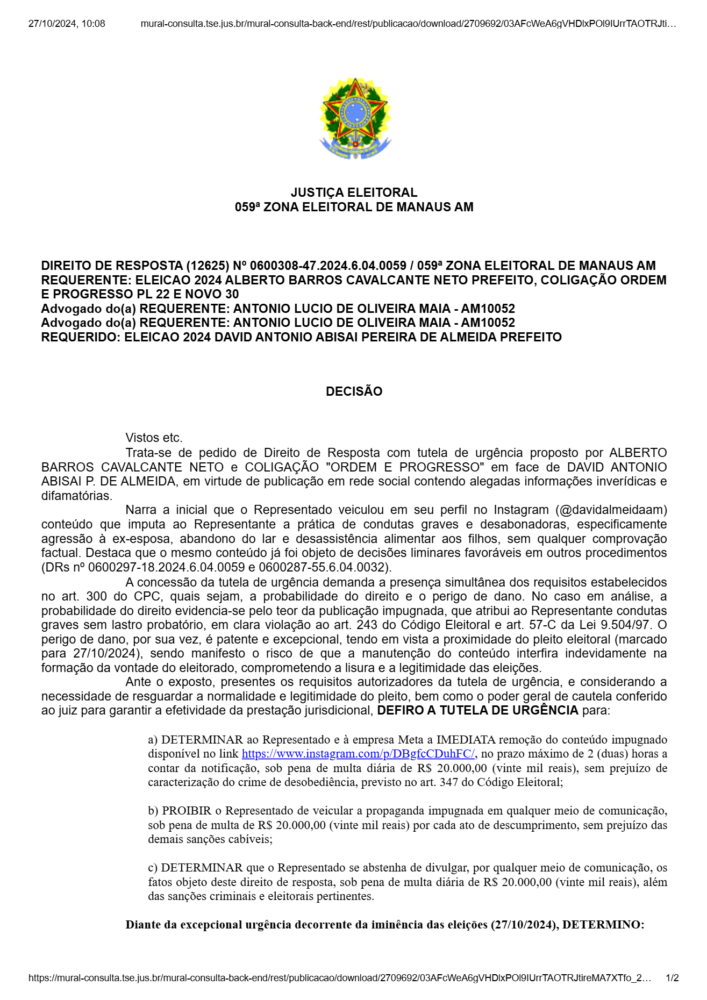 27/10/2024, 10:08 mural-consulta.tse.jus.br/mural-consulta-back-end/rest/publicacao/download/2709692/03AFcWeA6gVHDlxPOl9IUrrTAOTRJti…

JUSTIÇA ELEITORAL
059ª ZONA ELEITORAL DE MANAUS AM

DIREITO DE RESPOSTA (12625) Nº 0600308-47.2024.6.04.0059 / 059ª ZONA ELEITORAL DE MANAUS AM
REQUERENTE: ELEICAO 2024 ALBERTO BARROS CAVALCANTE NETO PREFEITO, COLIGAÇÃO ORDEM E PROGRESSO PL 22 E NOVO 30
Advogado do(a) REQUERENTE: ANTONIO LUCIO DE OLIVEIRA MAIA - AM10052
Advogado do(a) REQUERENTE: ANTONIO LUCIO DE OLIVEIRA MAIA - AM10052
REQUERIDO: ELEICAO 2024 DAVID ANTONIO ABISAI PEREIRA DE ALMEIDA PREFEITO

DECISÃO

Vistos etc.

Trata-se de pedido de Direito de Resposta com tutela de urgência proposto por ALBERTO BARROS CAVALCANTE NETO e COLIGAÇÃO "ORDEM E PROGRESSO" em face de DAVID ANTONIO ABISAI P. DE ALMEIDA, em virtude de publicação em rede social contendo alegadas informações inverídicas e difamatórias.

Narra a inicial que o Representado veiculou em seu perfil no Instagram (@davidalmeidaam) conteúdo que imputa ao Representante a prática de condutas graves e desabonadoras, especificamente agressão à ex-esposa, abandono do lar e desassistência alimentar aos filhos, sem qualquer comprovação factual. Destaca que o mesmo conteúdo já foi objeto de decisões liminares favoráveis em outros procedimentos (DRs nº 0600297-18.2024.6.04.0059 e 0600287-55.6.04.0032).

A concessão da tutela de urgência demanda a presença simultânea dos requisitos estabelecidos no art. 300 do CPC, quais sejam, a probabilidade do direito e o perigo de dano. No caso em análise, a probabilidade do direito evidencia-se pelo teor da publicação impugnada, que atribui ao Representante condutas graves sem lastro probatório, em clara violação ao art. 243 do Código Eleitoral e art. 57-C da Lei 9.504/97. O perigo de dano, por sua vez, é patente e excepcional, tendo em vista a proximidade do pleito eleitoral (marcado para 27/10/2024), sendo manifesto o risco de que a manutenção do conteúdo interfira indevidamente na formação da vontade do eleitorado, comprometendo a lisura e a legitimidade das eleições.

Ante o exposto, presentes os requisitos autorizadores da tutela de urgência, e considerando a necessidade de resguardar a normalidade e legitimidade do pleito, bem como o poder geral de cautela conferido ao juiz para garantir a efetividade da prestação jurisdicional, DEFIRO A TUTELA DE URGÊNCIA para:

a) DETERMINAR ao Representado e à empresa Meta a IMEDIATA remoção do conteúdo impugnado disponível no link https://www.instagram.com/p/DBgfcCDuhFC/, no prazo máximo de 2 (duas) horas a contar da notificação, sob pena de multa diária de R$ 20.000,00 (vinte mil reais), sem prejuízo de caracterização do crime de desobediência, previsto no art. 347 do Código Eleitoral;

b) PROIBIR o Representado de veicular a propaganda impugnada em qualquer meio de comunicação, sob pena de multa de R$ 20.000,00 (vinte mil reais) por cada ato de descumprimento, sem prejuízo das demais sanções cabíveis;

c) DETERMINAR que o Representado se abstenha de divulgar, por qualquer meio de comunicação, os fatos objeto deste direito de resposta, sob pena de multa diária de R$ 20.000,00 (vinte mil reais), além das sanções criminais e eleitorais pertinentes.

Diante da excepcional urgência decorrente da iminência das eleições (27/10/2024), DETERMINO:

https://mural-consulta.tse.jus.br/mural-consulta-back-end/rest/publicacao/download/2709692/03AFcWeA6gVHDlxPOl9IUrrTAOTRJtireMA7XTfo_2… 1/2